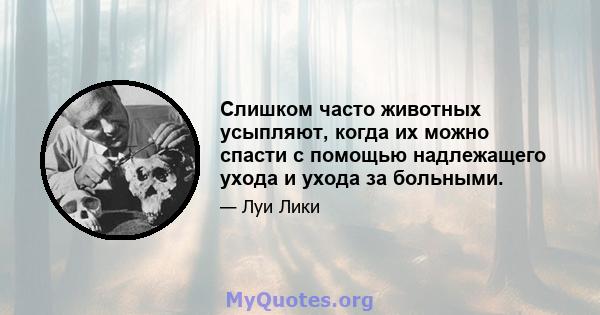 Слишком часто животных усыпляют, когда их можно спасти с помощью надлежащего ухода и ухода за больными.

— Луи Лики

MyQuotes.org